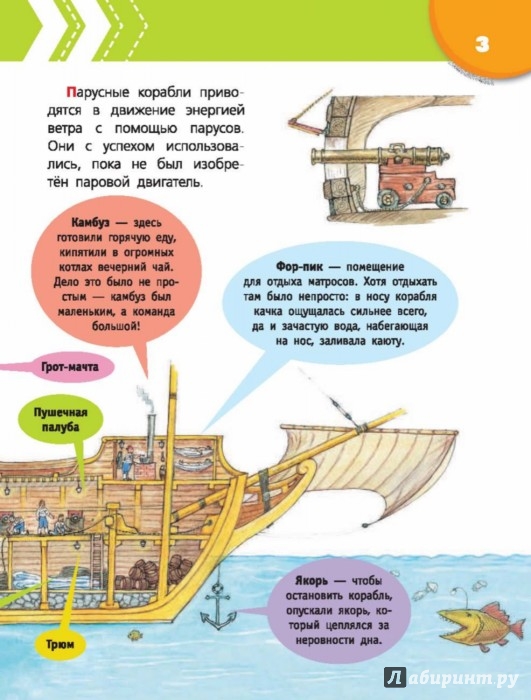 3

Парусные корабли приводятся в движение энергией ветра с помощью парусов. Они с успехом использовались, пока не был изобретён паровой двигатель.

Камбуз — здесь готовили горячую еду, кипятили в огромных котлах вечерний чай. Дело это было не простым — камбуз был маленьким, а команда большой!

Фор-пик — помещение для отдыха матросов. Хотя отдыхать там было непросто: в носу корабля качка ощущалась сильнее всего, да и зачастую вода, набегающая на нос, заливала каюту.

Грот-мачта

Пушечная палуба

Якорь — чтобы остановить корабль, опускали якорь, который цеплялся за неровности дна.

Трюм

Лабиринт.ру